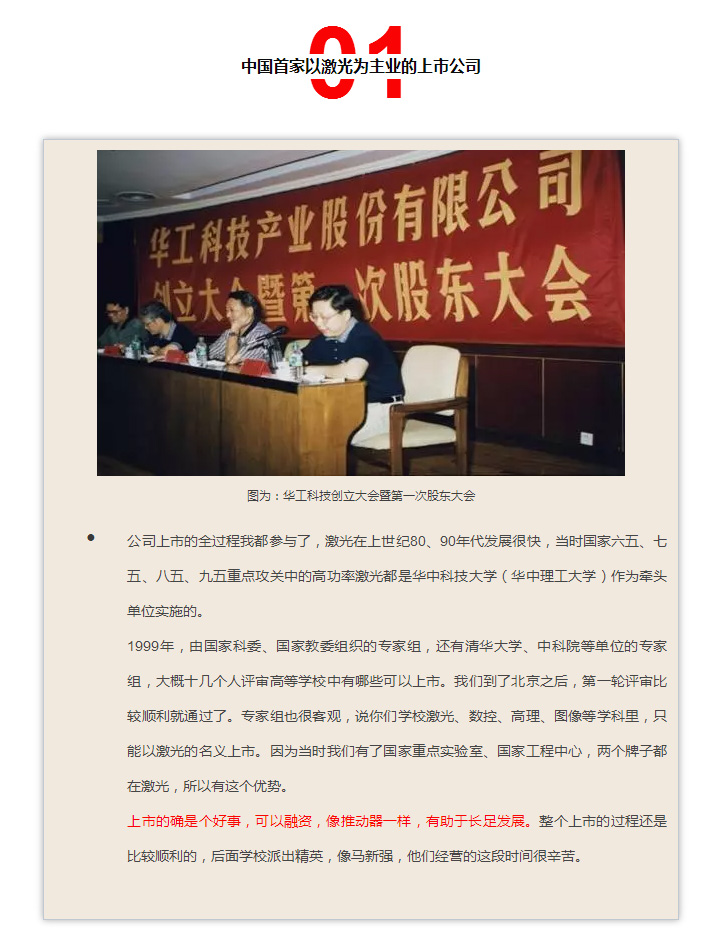 01
中国首家以激光为主业的上市公司

华工科技产业股份有限公司
创立大会暨第一次股东大会

图为：华工科技创立大会暨第一次股东大会

公司上市的全过程我都参与了，激光在上世纪80、90年代发展很快，当时国家六五、七五、八五、九五重点攻关中的高功率激光都是华中科技大学（华中理工大学）作为牵头单位实施的。

1999年，由国家科委、国家教委组织的专家组，还有清华大学、中科院等单位的专家组，大概十几个人评审高等学校中有哪些可以上市。我们到了北京之后，第一轮评审比较顺利就通过了。专家组也很客观，说你们学校激光、数控、高理、图像等学科里，只能以激光的名义上市。因为当时我们有了国家重点实验室、国家工程中心，两个牌子都在激光，所以有这个优势。

上市的确是个好事，可以融资，像推动器一样，有助于长足发展。整个上市的过程还是比较顺利的，后面学校派出精英，像马新强，他们经营的这段时间很辛苦。